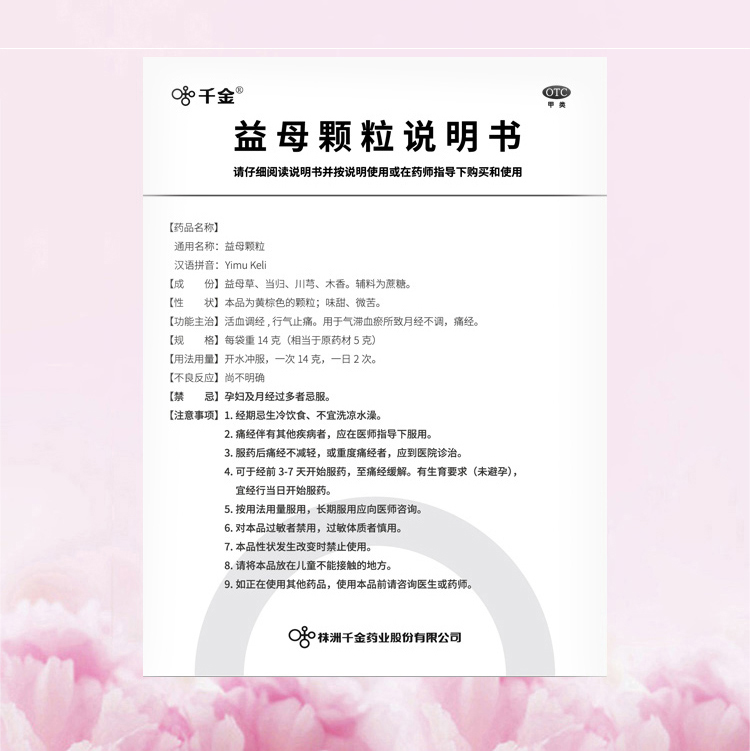 千金®

OTC
甲类

益母颗粒说明书

请仔细阅读说明书并按说明使用或在药师指导下购买和使用

【药品名称】
通用名称：益母颗粒
汉语拼音：Yimu Keli
【成　　份】益母草、当归、川芎、木香。辅料为蔗糖。
【性　　状】本品为黄棕色的颗粒；味甜、微苦。
【功能主治】活血调经，行气止痛。用于气滞血瘀所致月经不调，痛经。
【规　　格】每袋重 14 克（相当于原药材 5 克）
【用法用量】开水冲服，一次 14 克，一日 2 次。
【不良反应】尚不明确
【禁　　忌】孕妇及月经过多者忌服。
【注意事项】1. 经期忌生冷饮食、不宜洗凉水澡。
2. 痛经伴有其他疾病者，应在医师指导下服用。
3. 服药后痛经不减轻，或重度痛经者，应到医院诊治。
4. 可于经前 3-7 天开始服药，至痛经缓解。有生育要求（未避孕），宜经行当日开始服药。
5. 按用法用量服用，长期服用应向医师咨询。
6. 对本品过敏者禁用，过敏体质者慎用。
7. 本品性状发生改变时禁止使用。
8. 请将本品放在儿童不能接触的地方。
9. 如正在使用其他药品，使用本品前请咨询医生或药师。

株洲千金药业股份有限公司